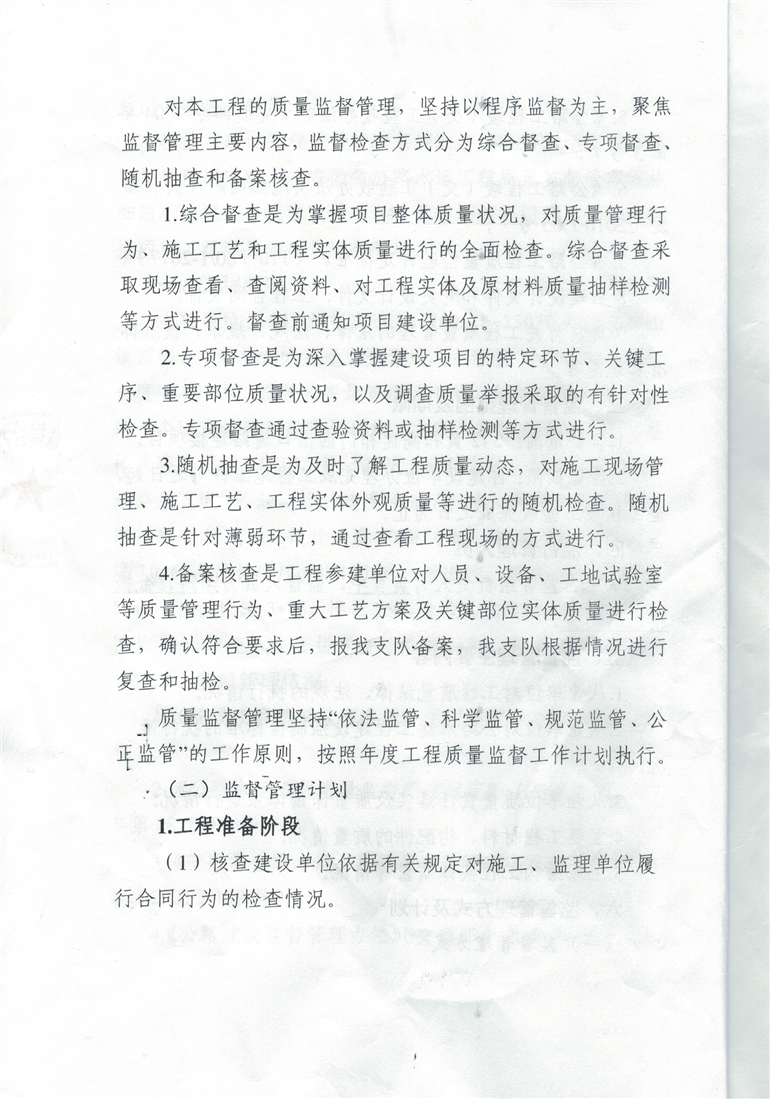 对本工程的质量监督管理，坚持以程序监督为主，聚焦监督管理主要内容，监督检查方式分为综合督查、专项督查、随机抽查和备案核查。

1.综合督查是为掌握项目整体质量状况，对质量管理行为、施工工艺和工程实体质量进行的全面检查。综合督查采取现场查看、查阅资料、对工程实体及原材料质量抽样检测等方式进行。督查前通知项目建设单位。

2.专项督查是为深入掌握建设项目的特定环节、关键工序、重要部位质量状况，以及调查质量举报采取的有针对性检查。专项督查通过查验资料或抽样检测等方式进行。

3.随机抽查是为及时了解工程质量动态，对施工现场管理、施工工艺、工程实体外观质量等进行的随机检查。随机抽查是针对薄弱环节，通过查看工程现场的方式进行。

4.备案核查是工程参建单位对人员、设备、工地试验室等质量管理行为、重大工艺方案及关键部位实体质量进行检查，确认符合要求后，报我支队备案，我支队根据情况进行复查和抽检。

质量监督管理坚持“依法监管、科学监管、规范监管、公正监管”的工作原则，按照年度工程质量监督工作计划执行。

（二）监督管理计划

1.工程准备阶段

（1）核查建设单位依据有关规定对施工、监理单位履行合同行为的检查情况。